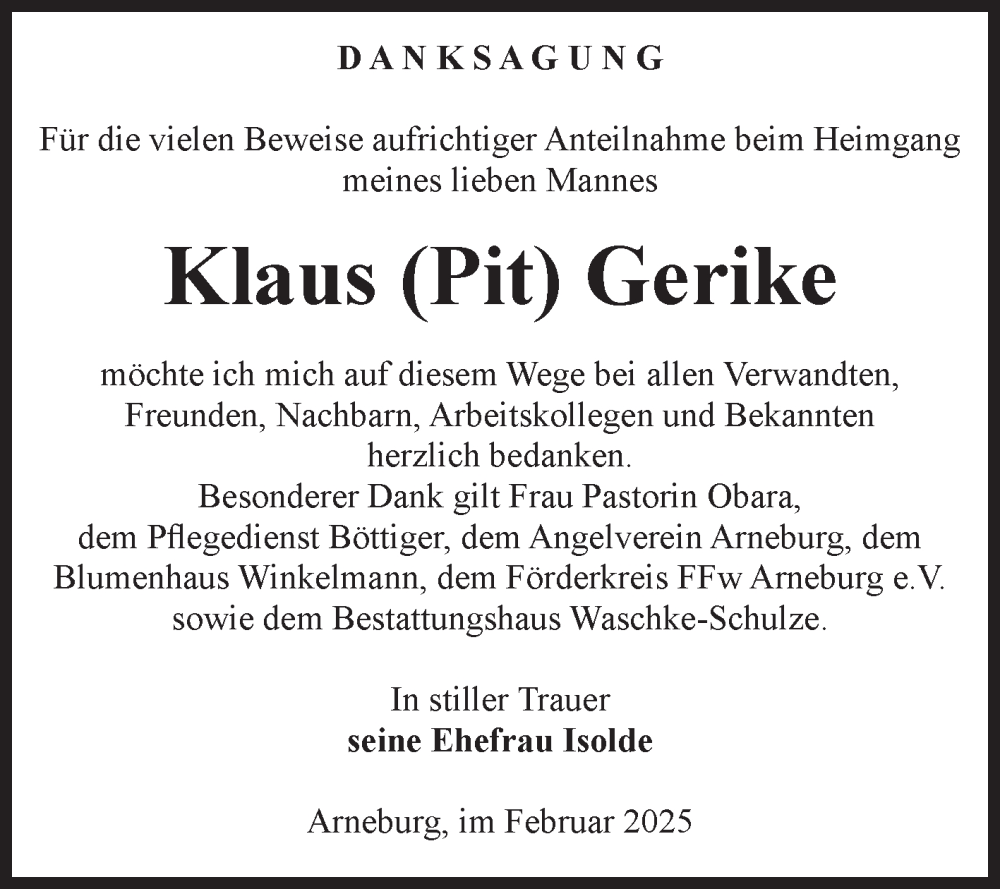 DANKSAGUNG

Für die vielen Beweise aufrichtiger Anteilnahme beim Heimgang meines lieben Mannes

Klaus (Pit) Gerike

möchte ich mich auf diesem Wege bei allen Verwandten, Freunden, Nachbarn, Arbeitskollegen und Bekannten herzlich bedanken.
Besonderer Dank gilt Frau Pastorin Obara, dem Pflegedienst Böttiger, dem Angelverein Arneburg, dem Blumenhaus Winkelmann, dem Förderkreis FFw Arneburg e.V. sowie dem Bestattungshaus Waschke-Schulze.

In stiller Trauer
seine Ehefrau Isolde

Arneburg, im Februar 2025